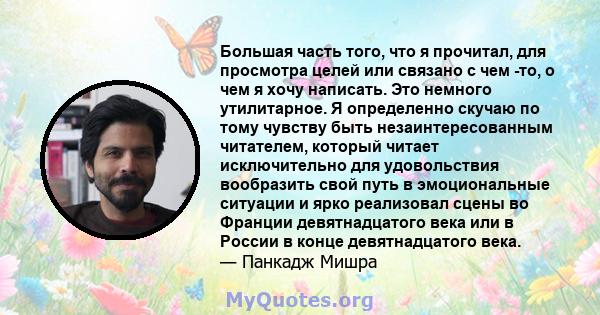 Большая часть того, что я прочитал, для просмотра целей или связано с чем -то, о чем я хочу написать. Это немного утилитарное. Я определенно скучаю по тому чувству быть незаинтересованным читателем, который читает исключительно для удовольствия вообразить свой путь в эмоциональные ситуации и ярко реализовал сцены во Франции девятнадцатого века или в России в конце девятнадцатого века.
— Панкадж Мишра

MyQuotes.org